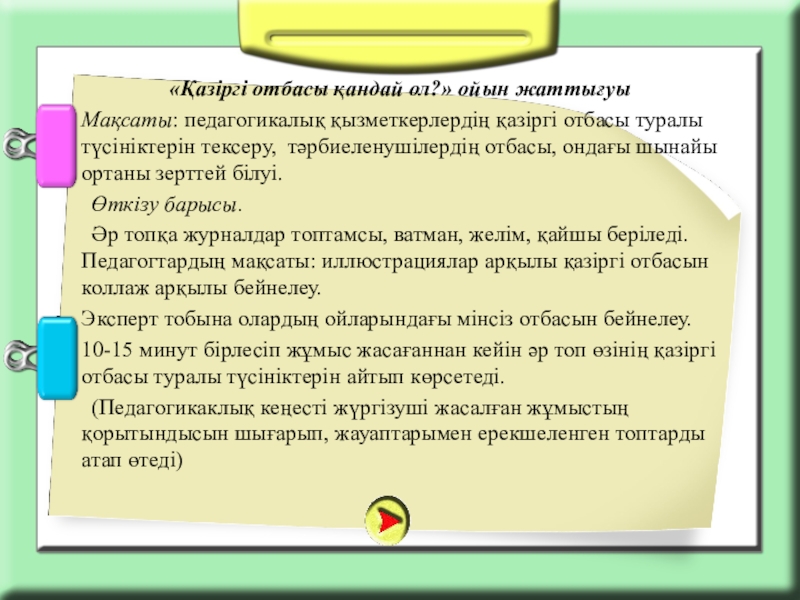 «Қазіргі отбасы қандай ол?» ойын жаттығуы

Мақсаты: педагогикалық қызметкерлердің қазіргі отбасы туралы түсініктерін тексеру, тәрбиеленушілердің отбасы, ондағы шынайы ортаны зерттей білуі.

Өткізу барысы.

Әр топқа журналдар топтамсы, ватман, желім, қайшы беріледі. Педагогтардың мақсаты: иллюстрациялар арқылы қазіргі отбасын коллаж арқылы бейнелеу.

Эксперт тобына олардың ойларындағы мінсіз отбасын бейнелеу.

10-15 минут бірлесіп жұмыс жасағаннан кейін әр топ өзінің қазіргі отбасы туралы түсініктерін айтып көрсетеді.

(Педагогикаклық кеңесті жүргізуші жасалған жұмыстың қорытындысын шығарып, жауаптарымен ерекшеленген топтарды атап өтеді)